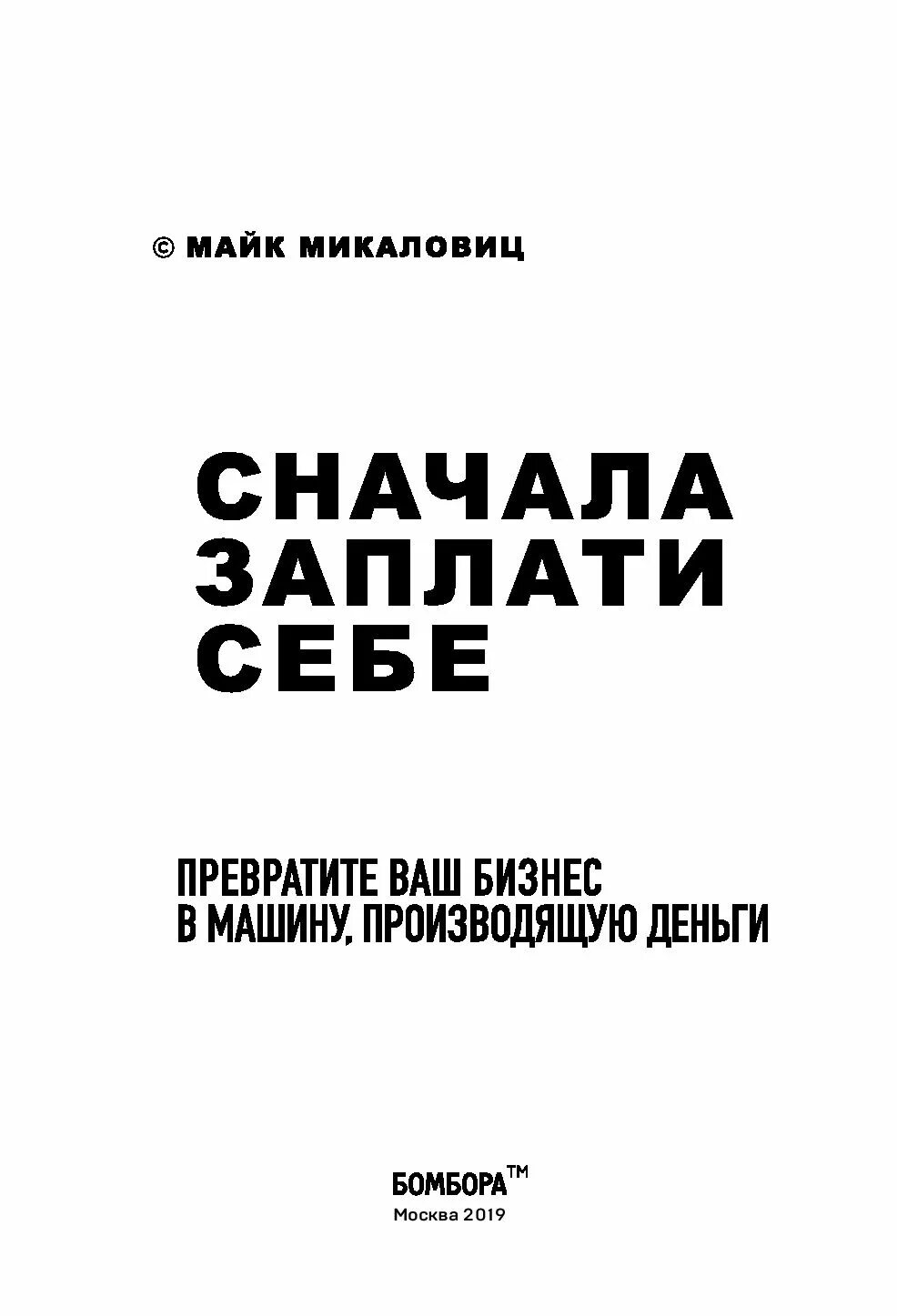 © МАЙК МИКАЛОВИЦ

СНАЧАЛА
ЗАПЛАТИ
СЕБЕ

ПРЕВРАТИТЕ ВАШ БИЗНЕС
В МАШИНУ, ПРОИЗВОДЯЩУЮ ДЕНЬГИ

БОМБОРА™
Москва 2019